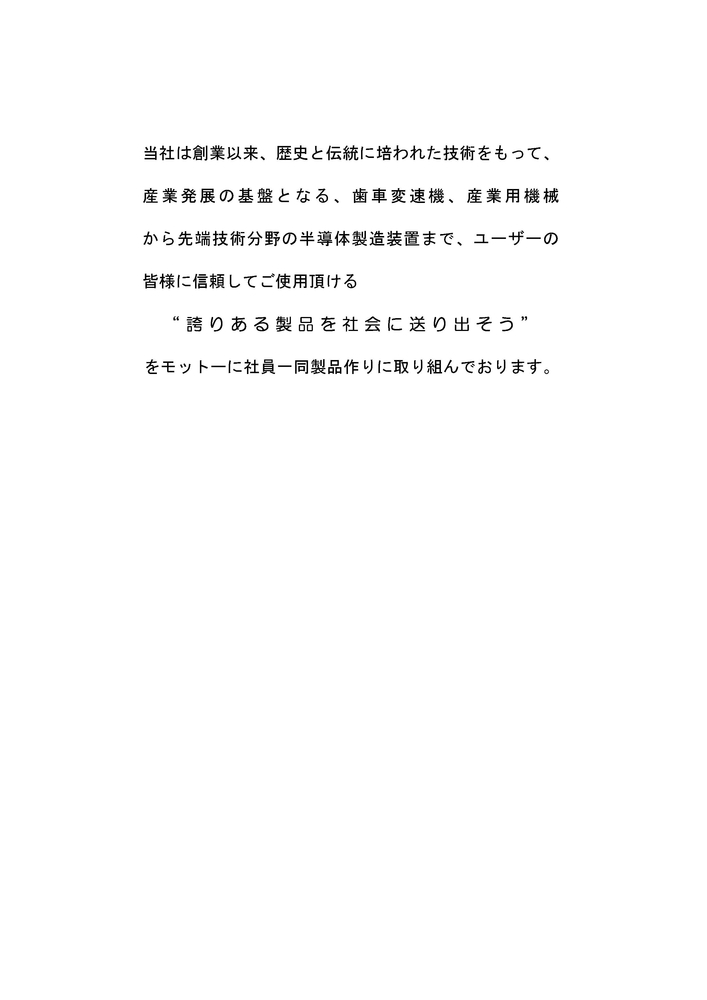 当社は創業以来、歴史と伝統に培われた技術をもって、産業発展の基盤となる、歯車変速機、産業用機械から先端技術分野の半導体製造装置まで、ユーザーの皆様に信頼してご使用頂ける

“誇りある製品を社会に送り出そう”

をモットーに社員一同製品作りに取り組んでおります。